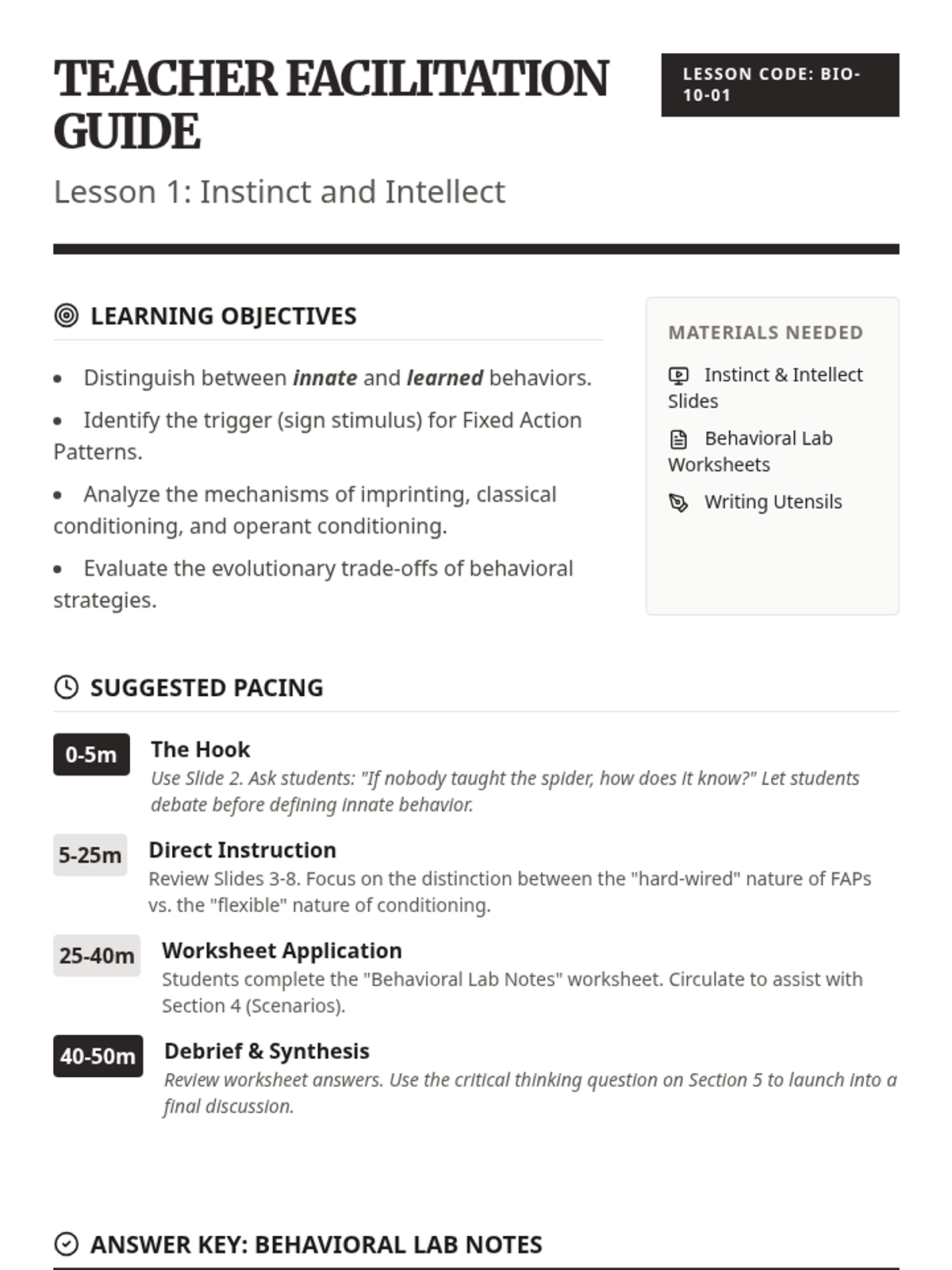 TEACHER FACILITATION GUIDE

LESSON CODE: BIO-10-01

Lesson 1: Instinct and Intellect

LEARNING OBJECTIVES

• Distinguish between innate and learned behaviors.
• Identify the trigger (sign stimulus) for Fixed Action Patterns.
• Analyze the mechanisms of imprinting, classical conditioning, and operant conditioning.
• Evaluate the evolutionary trade-offs of behavioral strategies.

MATERIALS NEEDED

Instinct & Intellect Slides

Behavioral Lab Worksheets

Writing Utensils

SUGGESTED PACING

0-5m
The Hook
Use Slide 2. Ask students: "If nobody taught the spider, how does it know?" Let students debate before defining innate behavior.

5-25m
Direct Instruction
Review Slides 3-8. Focus on the distinction between the "hard-wired" nature of FAPs vs. the "flexible" nature of conditioning.

25-40m
Worksheet Application
Students complete the "Behavioral Lab Notes" worksheet. Circulate to assist with Section 4 (Scenarios).

40-50m
Debrief & Synthesis
Review worksheet answers. Use the critical thinking question on Section 5 to launch into a final discussion.

ANSWER KEY: BEHAVIORAL LAB NOTES